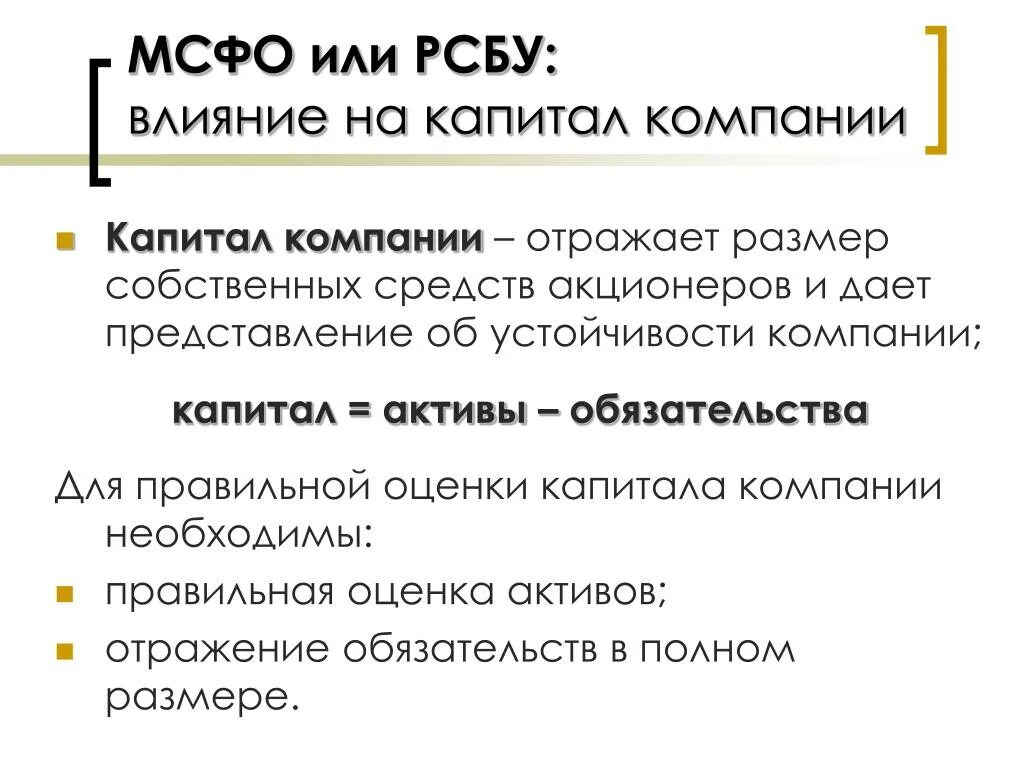 МСФО или РСБУ:
влияние на капитал компании

Капитал компании – отражает размер собственных средств акционеров и дает представление об устойчивости компании;

капитал = активы – обязательства

Для правильной оценки капитала компании необходимы:

правильная оценка активов;

отражение обязательств в полном размере.